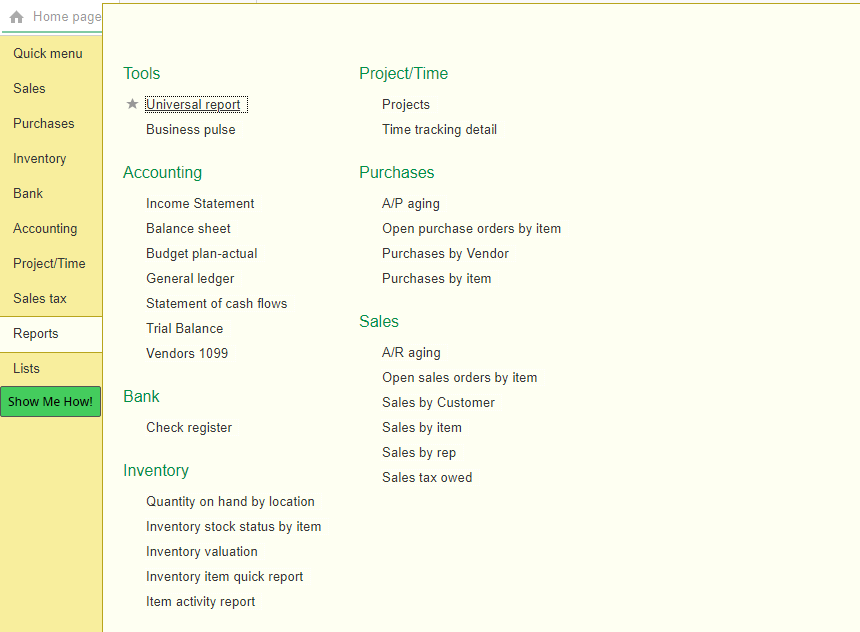 Home page

Quick menu
Sales
Purchases
Inventory
Bank
Accounting
Project/Time
Sales tax
Reports
Lists
Show Me How!

Tools
Universal report
Business pulse

Accounting
Income Statement
Balance sheet
Budget plan-actual
General ledger
Statement of cash flows
Trial Balance
Vendors 1099

Bank
Check register

Inventory
Quantity on hand by location
Inventory stock status by item
Inventory valuation
Inventory item quick report
Item activity report

Project/Time
Projects
Time tracking detail

Purchases
A/P aging
Open purchase orders by item
Purchases by Vendor
Purchases by item

Sales
A/R aging
Open sales orders by item
Sales by Customer
Sales by item
Sales by rep
Sales tax owed